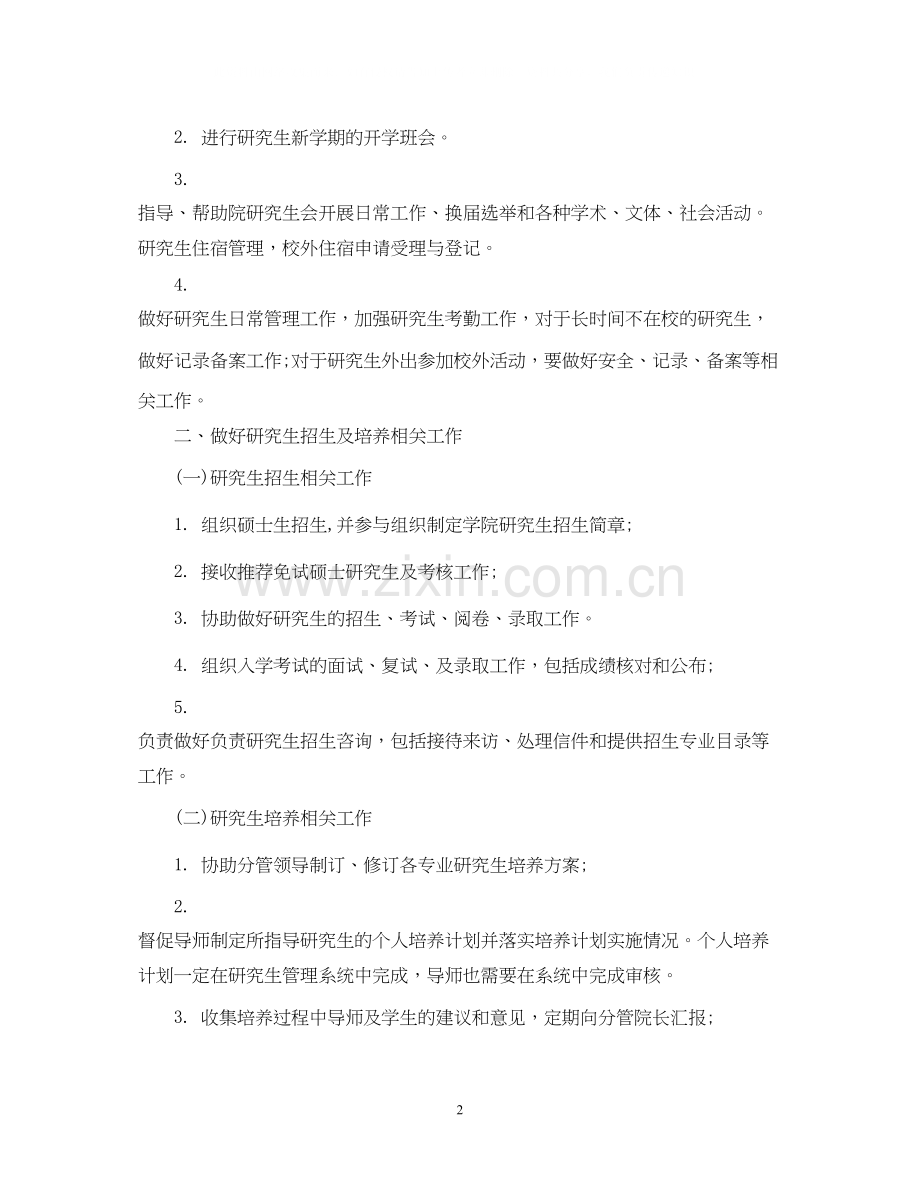 2. 进行研究生新学期的开学班会。

3.
指导、帮助院研究生会开展日常工作、换届选举和各种学术、文体、社会活动。研究生住宿管理，校外住宿申请受理与登记。

4.
做好研究生日常管理工作，加强研究生考勤工作，对于长时间不在校的研究生，做好记录备案工作;对于研究生外出参加校外活动，要做好安全、记录、备案等相关工作。

二、做好研究生招生及培养相关工作

(一)研究生招生相关工作

1. 组织硕士生招生,并参与组织制定学院研究生招生简章;

2. 接收推荐免试硕士研究生及考核工作;

3. 协助做好研究生的招生、考试、阅卷、录取工作。

4. 组织入学考试的面试、复试、及录取工作，包括成绩核对和公布;

5.
负责做好负责研究生招生咨询，包括接待来访、处理信件和提供招生专业目录等工作。

(二)研究生培养相关工作

1. 协助分管领导制订、修订各专业研究生培养方案;

2.
督促导师制定所指导研究生的个人培养计划并落实培养计划实施情况。个人培养计划一定在研究生管理系统中完成，导师也需要在系统中完成审核。

3. 收集培养过程中导师及学生的建议和意见，定期向分管院长汇报;

www.zixin.com.cn

2